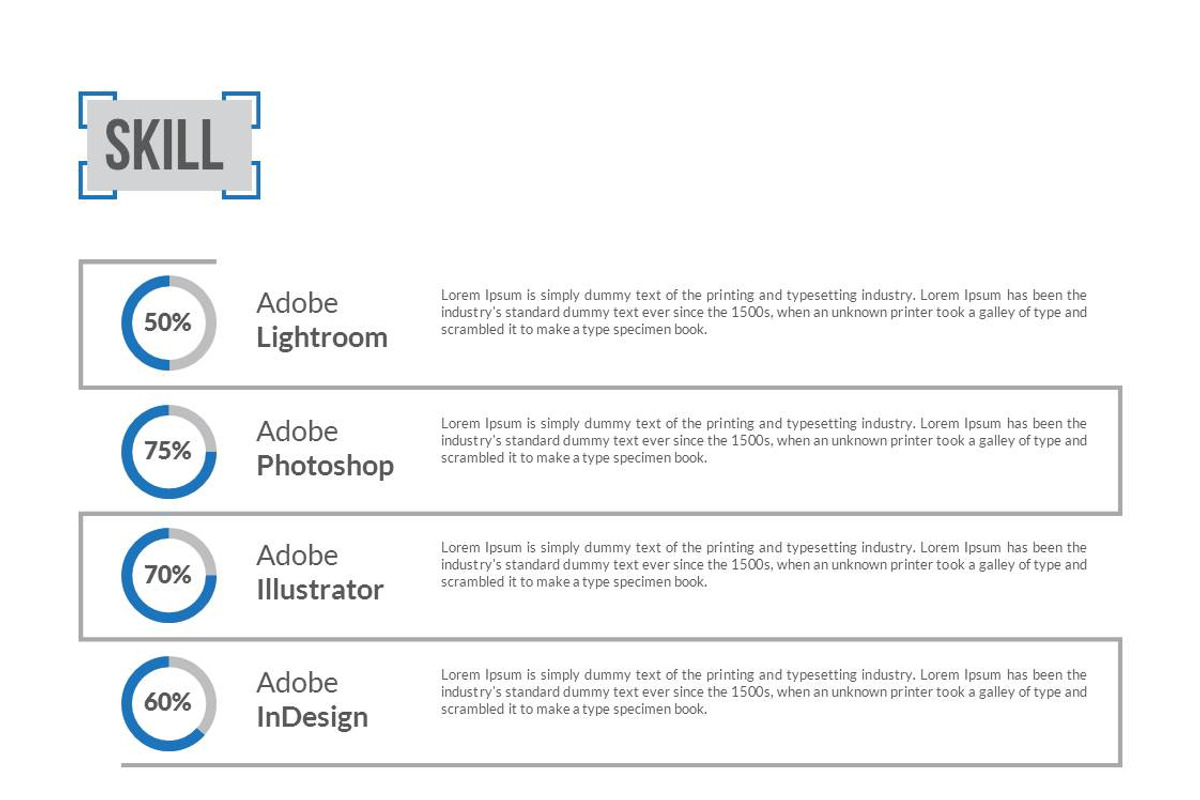 SKILL

50%

Adobe
Lightroom

Lorem Ipsum is simply dummy text of the printing and typesetting industry. Lorem Ipsum has been the industry's standard dummy text ever since the 1500s, when an unknown printer took a galley of type and scrambled it to make a type specimen book.

75%

Adobe
Photoshop

Lorem Ipsum is simply dummy text of the printing and typesetting industry. Lorem Ipsum has been the industry's standard dummy text ever since the 1500s, when an unknown printer took a galley of type and scrambled it to make a type specimen book.

70%

Adobe
Illustrator

Lorem Ipsum is simply dummy text of the printing and typesetting industry. Lorem Ipsum has been the industry's standard dummy text ever since the 1500s, when an unknown printer took a galley of type and scrambled it to make a type specimen book.

60%

Adobe
InDesign

Lorem Ipsum is simply dummy text of the printing and typesetting industry. Lorem Ipsum has been the industry's standard dummy text ever since the 1500s, when an unknown printer took a galley of type and scrambled it to make a type specimen book.